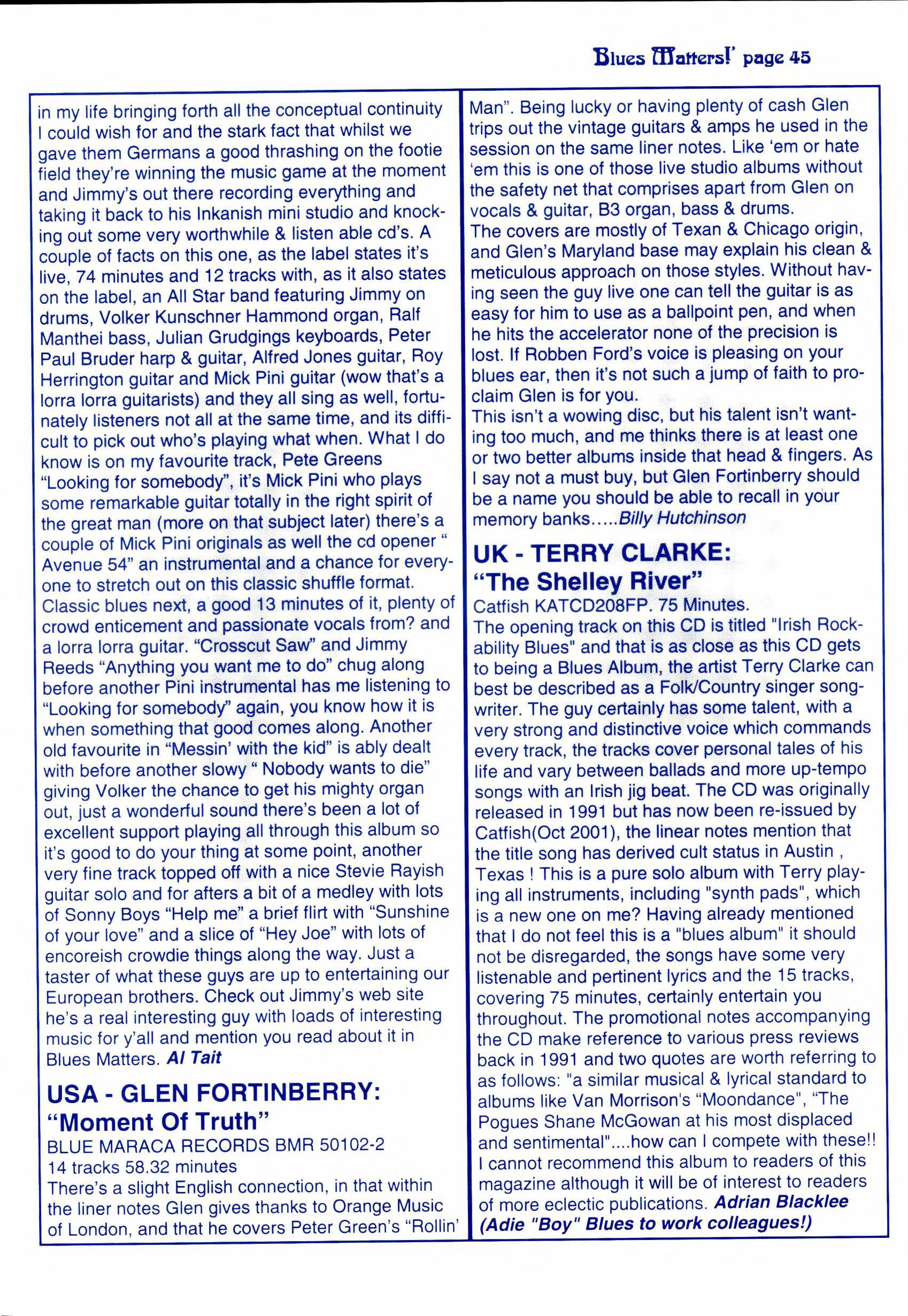 Blues Matters!' page 45

in my life bringing forth all the conceptual continuity I could wish for and the stark fact that whilst we gave them Germans a good thrashing on the footie field they're winning the music game at the moment and Jimmy's out there recording everything and taking it back to his Inkanish mini studio and knocking out some very worthwhile & listen able cd's. A couple of facts on this one, as the label states it's live, 74 minutes and 12 tracks with, as it also states on the label, an All Star band featuring Jimmy on drums, Volker Kunschner Hammond organ, Ralf Manthei bass, Julian Grudgings keyboards, Peter Paul Bruder harp & guitar, Alfred Jones guitar, Roy Herrington guitar and Mick Pini guitar (wow that's a lorra lorra guitarists) and they all sing as well, fortunately listeners not all at the same time, and its difficult to pick out who's playing what when. What I do know is on my favourite track, Pete Greens "Looking for somebody", it's Mick Pini who plays some remarkable guitar totally in the right spirit of the great man (more on that subject later) there's a couple of Mick Pini originals as well the cd opener " Avenue 54" an instrumental and a chance for everyone to stretch out on this classic shuffle format. Classic blues next, a good 13 minutes of it, plenty of crowd enticement and passionate vocals from? and a lorra lorra guitar. "Crosscut Saw" and Jimmy Reeds "Anything you want me to do" chug along before another Pini instrumental has me listening to "Looking for somebody" again, you know how it is when something that good comes along. Another old favourite in "Messin' with the kid" is ably dealt with before another slowy " Nobody wants to die" giving Volker the chance to get his mighty organ out, just a wonderful sound there's been a lot of excellent support playing all through this album so it's good to do your thing at some point, another very fine track topped off with a nice Stevie Rayish guitar solo and for afters a bit of a medley with lots of Sonny Boys "Help me" a brief flirt with "Sunshine of your love" and a slice of "Hey Joe" with lots of encoreish crowdie things along the way. Just a taster of what these guys are up to entertaining our European brothers. Check out Jimmy's web site he's a real interesting guy with loads of interesting music for y'all and mention you read about it in Blues Matters. Al Tait

USA - GLEN FORTINBERRY: "Moment Of Truth"
BLUE MARACA RECORDS BMR 50102-2
14 tracks 58.32 minutes
There's a slight English connection, in that within the liner notes Glen gives thanks to Orange Music of London, and that he covers Peter Green's "Rollin' Man". Being lucky or having plenty of cash Glen trips out the vintage guitars & amps he used in the session on the same liner notes. Like 'em or hate 'em this is one of those live studio albums without the safety net that comprises apart from Glen on vocals & guitar, B3 organ, bass & drums.
The covers are mostly of Texan & Chicago origin, and Glen's Maryland base may explain his clean & meticulous approach on those styles. Without having seen the guy live one can tell the guitar is as easy for him to use as a ballpoint pen, and when he hits the accelerator none of the precision is lost. If Robben Ford's voice is pleasing on your blues ear, then it's not such a jump of faith to proclaim Glen is for you.
This isn't a wowing disc, but his talent isn't wanting too much, and me thinks there is at least one or two better albums inside that head & fingers. As I say not a must buy, but Glen Fortinberry should be a name you should be able to recall in your memory banks.....Billy Hutchinson

UK - TERRY CLARKE: "The Shelley River"
Catfish KATCD208FP. 75 Minutes.
The opening track on this CD is titled "Irish Rockability Blues" and that is as close as this CD gets to being a Blues Album, the artist Terry Clarke can best be described as a Folk/Country singer songwriter. The guy certainly has some talent, with a very strong and distinctive voice which commands every track, the tracks cover personal tales of his life and vary between ballads and more up-tempo songs with an Irish jig beat. The CD was originally released in 1991 but has now been re-issued by Catfish(Oct 2001), the linear notes mention that the title song has derived cult status in Austin , Texas ! This is a pure solo album with Terry playing all instruments, including "synth pads", which is a new one on me? Having already mentioned that I do not feel this is a "blues album" it should not be disregarded, the songs have some very listenable and pertinent lyrics and the 15 tracks, covering 75 minutes, certainly entertain you throughout. The promotional notes accompanying the CD make reference to various press reviews back in 1991 and two quotes are worth referring to as follows: "a similar musical & lyrical standard to albums like Van Morrison's "Moondance", "The Pogues Shane McGowan at his most displaced and sentimental"....how can I compete with these!! I cannot recommend this album to readers of this magazine although it will be of interest to readers of more eclectic publications. Adrian Blacklee (Adie "Boy" Blues to work colleagues!)